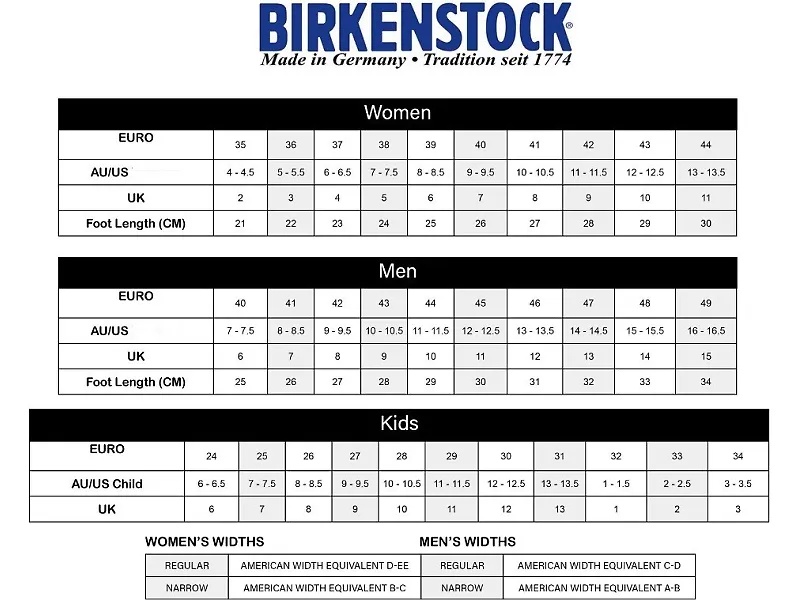 BIRKENSTOCK®
Made in Germany • Tradition seit 1774

Women

| EURO | 35 | 36 | 37 | 38 | 39 | 40 | 41 | 42 | 43 | 44 |
|---|---|---|---|---|---|---|---|---|---|---|
| AU/US | 4 - 4.5 | 5 - 5.5 | 6 - 6.5 | 7 - 7.5 | 8 - 8.5 | 9 - 9.5 | 10 - 10.5 | 11 - 11.5 | 12 - 12.5 | 13 - 13.5 |
| UK | 2 | 3 | 4 | 5 | 6 | 7 | 8 | 9 | 10 | 11 |
| Foot Length (CM) | 21 | 22 | 23 | 24 | 25 | 26 | 27 | 28 | 29 | 30 |

Men

| EURO | 40 | 41 | 42 | 43 | 44 | 45 | 46 | 47 | 48 | 49 |
|---|---|---|---|---|---|---|---|---|---|---|
| AU/US | 7 - 7.5 | 8 - 8.5 | 9 - 9.5 | 10 - 10.5 | 11 - 11.5 | 12 - 12.5 | 13 - 13.5 | 14 - 14.5 | 15 - 15.5 | 16 - 16.5 |
| UK | 6 | 7 | 8 | 9 | 10 | 11 | 12 | 13 | 14 | 15 |
| Foot Length (CM) | 25 | 26 | 27 | 28 | 29 | 30 | 31 | 32 | 33 | 34 |

Kids

| EURO | 24 | 25 | 26 | 27 | 28 | 29 | 30 | 31 | 32 | 33 | 34 |
|---|---|---|---|---|---|---|---|---|---|---|---|
| AU/US Child | 6 - 6.5 | 7 - 7.5 | 8 - 8.5 | 9 - 9.5 | 10 - 10.5 | 11 - 11.5 | 12 - 12.5 | 13 - 13.5 | 1 - 1.5 | 2 - 2.5 | 3 - 3.5 |
| UK | 6 | 7 | 8 | 9 | 10 | 11 | 12 | 13 | 1 | 2 | 3 |

WOMEN'S WIDTHS

| REGULAR | AMERICAN WIDTH EQUIVALENT D-EE |
|---|---|
| NARROW | AMERICAN WIDTH EQUIVALENT B-C |

MEN'S WIDTHS

| REGULAR | AMERICAN WIDTH EQUIVALENT C-D |
|---|---|
| NARROW | AMERICAN WIDTH EQUIVALENT A-B |